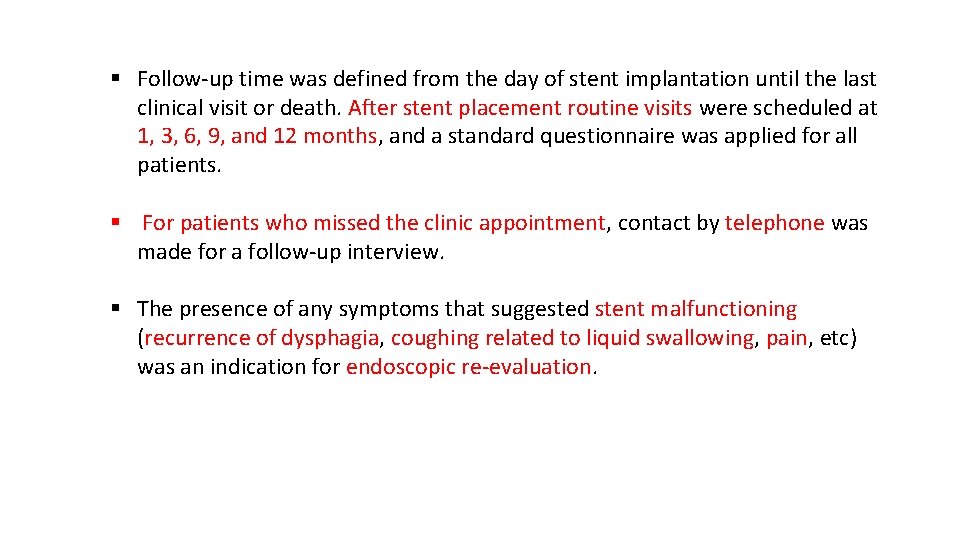 • Follow-up time was defined from the day of stent implantation until the last clinical visit or death. After stent placement routine visits were scheduled at 1, 3, 6, 9, and 12 months, and a standard questionnaire was applied for all patients.

• For patients who missed the clinic appointment, contact by telephone was made for a follow-up interview.

• The presence of any symptoms that suggested stent malfunctioning (recurrence of dysphagia, coughing related to liquid swallowing, pain, etc) was an indication for endoscopic re-evaluation.